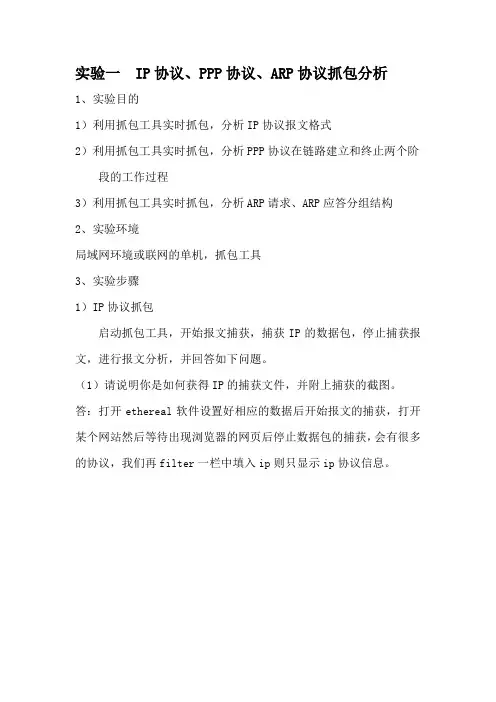 实验一　IP 协议、PPP 协议、ARP 协议抓包分析

1、实验目的

1）利用抓包工具实时抓包，分析 IP 协议报文格式

2）利用抓包工具实时抓包，分析 PPP 协议在链路建立和终止两个阶段的工作过程

3）利用抓包工具实时抓包，分析 ARP 请求、ARP 应答分组结构

2、实验环境

局域网环境或联网的单机，抓包工具

3、实验步骤

1）IP 协议抓包

启动抓包工具，开始报文捕获，捕获 IP 的数据包，停止捕获报文，进行报文分析，并回答如下问题。

（1）请说明你是如何获得 IP 的捕获文件，并附上捕获的截图。

答：打开 ethereal 软件设置好相应的数据后开始报文的捕获，打开某个网站然后等待出现浏览器的网页后停止数据包的捕获，会有很多的协议，我们再 filter 一栏中填入 ip 则只显示 ip 协议信息。